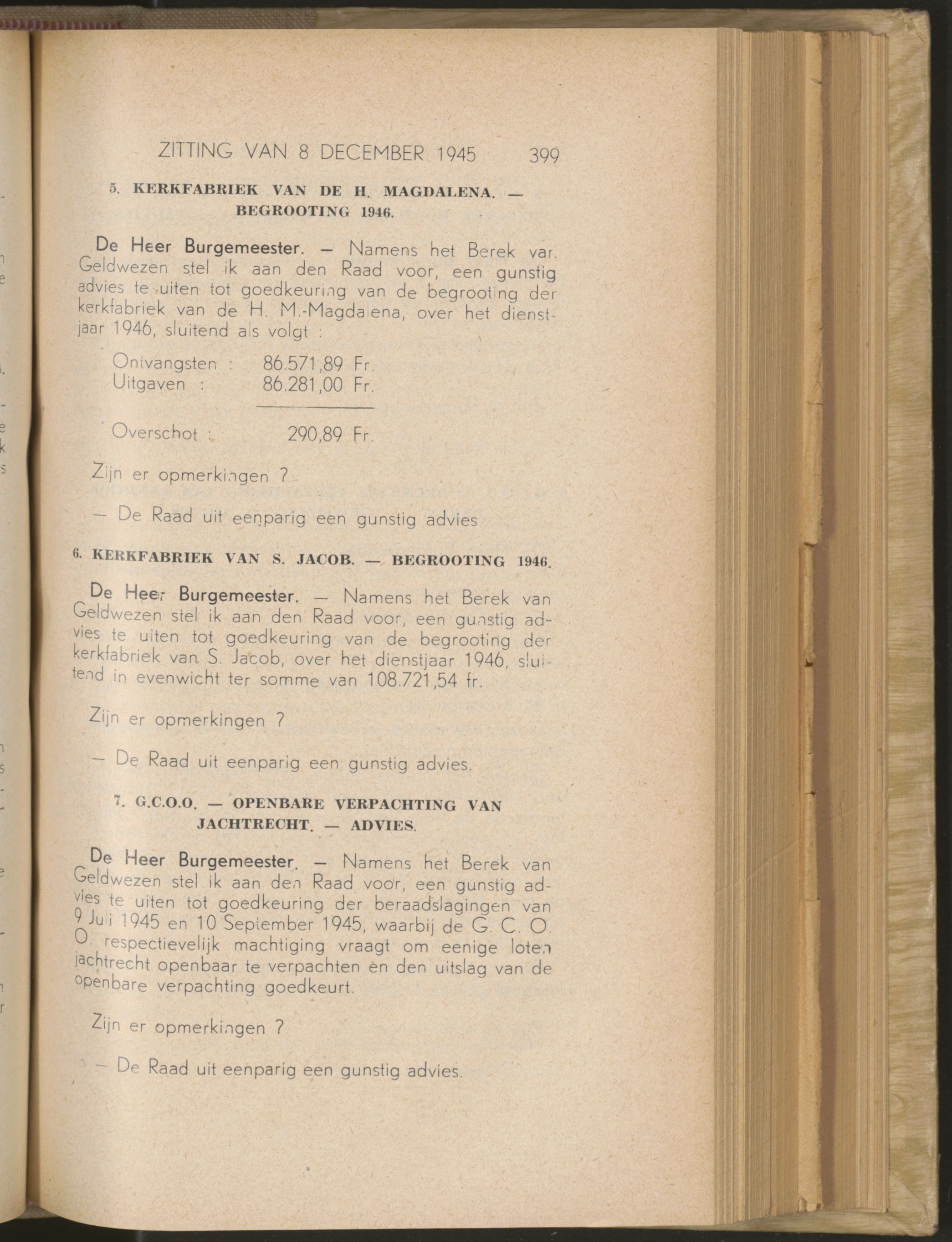 ZITTING VAN 8 DECEMBER 1945 399

5. KERKFABRIEK VAN DE H. MAGDALENA. — BEGROOTING 1946.

De Heer Burgemeester. — Namens het Berek van Geldwezen stel ik aan den Raad voor, een gunstig advies te uiten tot goedkeuring van de begrooting der kerkfabriek van de H. M.-Magdalena, over het dienstjaar 1946, sluitend als volgt :

Ontvangsten : 86.571,89 Fr.
Uitgaven : 86.281,00 Fr.

Overschot : 290,89 Fr.

Zijn er opmerkingen ?

— De Raad uit eenparig een gunstig advies

6. KERKFABRIEK VAN S. JACOB. — BEGROOTING 1946.

De Heer Burgemeester. — Namens het Berek van Geldwezen stel ik aan den Raad voor, een gunstig advies te uiten tot goedkeuring van de begrooting der kerkfabriek van S. Jacob, over het dienstjaar 1946, sluitend in evenwicht ter somme van 108.721,54 fr.

Zijn er opmerkingen ?

— De Raad uit eenparig een gunstig advies.

7. G.C.O.O. — OPENBARE VERPACHTING VAN JACHTRECHT. — ADVIES.

De Heer Burgemeester. — Namens het Berek van Geldwezen stel ik aan den Raad voor, een gunstig advies te uiten tot goedkeuring der beraadslagingen van 9 Juli 1945 en 10 September 1945, waarbij de G. C. O. O. respectievelijk machtiging vraagt om eenige loten jachtrecht openbaar te verpachten en den uitslag van de openbare verpachting goedkeurt.

Zijn er opmerkingen ?

— De Raad uit eenparig een gunstig advies.